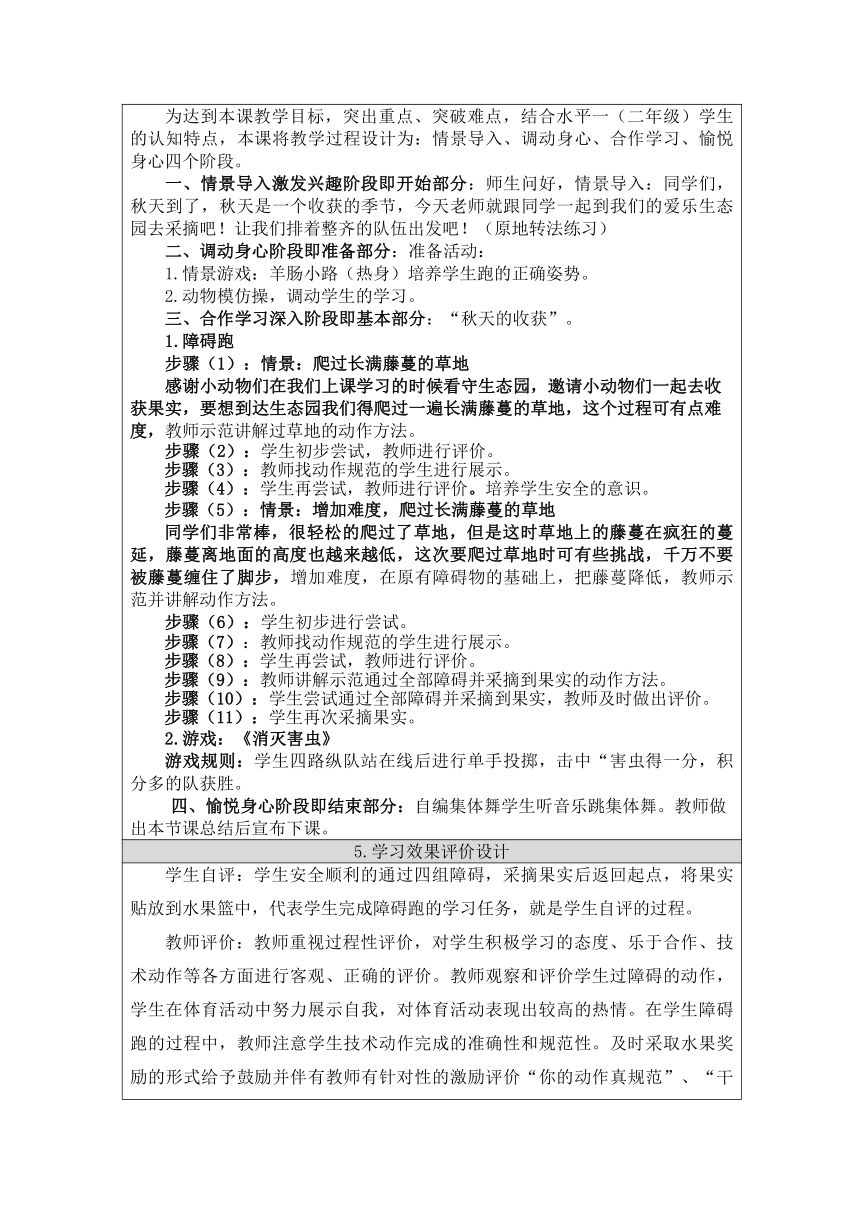 为达到本课教学目标，突出重点、突破难点，结合水平一（二年级）学生的认知特点，本课将教学过程设计为：情景导入、调动身心、合作学习、愉悦身心四个阶段。

一、情景导入激发兴趣阶段即开始部分：师生问好，情景导入：同学们，秋天到了，秋天是一个收获的季节，今天老师就跟同学一起到我们的爱乐生态园去采摘吧！让我们排着整齐的队伍出发吧！（原地转法练习）

二、调动身心阶段即准备部分：准备活动：

1.情景游戏：羊肠小路（热身）培养学生跑的正确姿势。

2.动物模仿操，调动学生的学习。

三、合作学习深入阶段即基本部分：“秋天的收获”。

1.障碍跑

步骤（1）：情景：爬过长满藤蔓的草地

感谢小动物们在我们上课学习的时候看守生态园，邀请小动物们一起去收获果实，要想到达生态园我们得爬过一遍长满藤蔓的草地，这个过程可有点难度，教师示范讲解过草地的动作方法。

步骤（2）：学生初步尝试，教师进行评价。

步骤（3）：教师找动作规范的学生进行展示。

步骤（4）：学生再尝试，教师进行评价。培养学生安全的意识。

步骤（5）：情景：增加难度，爬过长满藤蔓的草地

同学们非常棒，很轻松的爬过了草地，但是这时草地上的藤蔓在疯狂的蔓延，藤蔓离地面的高度也越来越低，这次要爬过草地时可有些挑战，千万不要被藤蔓缠住了脚步，增加难度，在原有障碍物的基础上，把藤蔓降低，教师示范并讲解动作方法。

步骤（6）：学生初步进行尝试。

步骤（7）：教师找动作规范的学生进行展示。

步骤（8）：学生再尝试，教师进行评价。

步骤（9）：教师讲解示范通过全部障碍并采摘到果实的动作方法。

步骤（10）：学生尝试通过全部障碍并采摘到果实，教师及时做出评价。

步骤（11）：学生再次采摘果实。

2.游戏：《消灭害虫》

游戏规则：学生四路纵队站在线后进行单手投掷，击中“害虫得一分，积分多的队获胜。

四、愉悦身心阶段即结束部分：自编集体舞学生听音乐跳集体舞。教师做出本节课总结后宣布下课。

5.学习效果评价设计

学生自评：学生安全顺利的通过四组障碍，采摘果实后返回起点，将果实贴放到水果篮中，代表学生完成障碍跑的学习任务，就是学生自评的过程。

教师评价：教师重视过程性评价，对学生积极学习的态度、乐于合作、技术动作等各方面进行客观、正确的评价。教师观察和评价学生过障碍的动作，学生在体育活动中努力展示自我，对体育活动表现出较高的热情。在学生障碍跑的过程中，教师注意学生技术动作完成的准确性和规范性。及时采取水果奖励的形式给予鼓励并伴有教师有针对性的激励评价“你的动作真规范”、“干